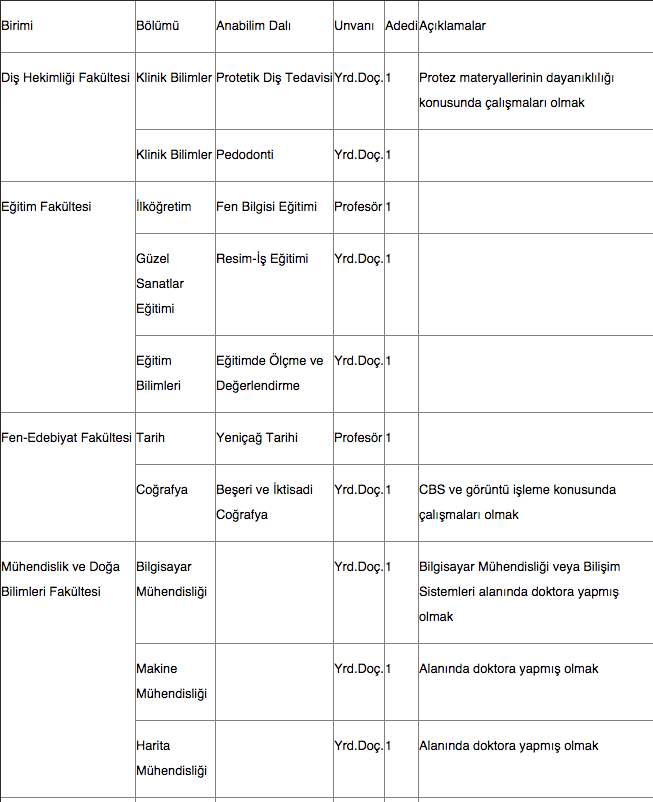 | Birimi | Bölümü | Anabilim Dalı | Unvanı | Adedi | Açıklamalar |
|---|---|---|---|---|---|
| Diş Hekimliği Fakültesi | Klinik Bilimler | Protetik Diş Tedavisi | Yrd.Doç. | 1 | Protez materyallerinin dayanıklılığı konusunda çalışmaları olmak |
| | Klinik Bilimler | Pedodonti | Yrd.Doç. | 1 | |
| Eğitim Fakültesi | İlköğretim | Fen Bilgisi Eğitimi | Profesör | 1 | |
| | Güzel Sanatlar Eğitimi | Resim-İş Eğitimi | Yrd.Doç. | 1 | |
| | Eğitim Bilimleri | Eğitimde Ölçme ve Değerlendirme | Yrd.Doç. | 1 | |
| Fen-Edebiyat Fakültesi | Tarih | Yeniçağ Tarihi | Profesör | 1 | |
| | Coğrafya | Beşeri ve İktisadi Coğrafya | Yrd.Doç. | 1 | CBS ve görüntü işleme konusunda çalışmaları olmak |
| Mühendislik ve Doğa Bilimleri Fakültesi | Bilgisayar Mühendisliği | | Yrd.Doç. | 1 | Bilgisayar Mühendisliği veya Bilişim Sistemleri alanında doktora yapmış olmak |
| | Makine Mühendisliği | | Yrd.Doç. | 1 | Alanında doktora yapmış olmak |
| | Harita Mühendisliği | | Yrd.Doç. | 1 | Alanında doktora yapmış olmak |